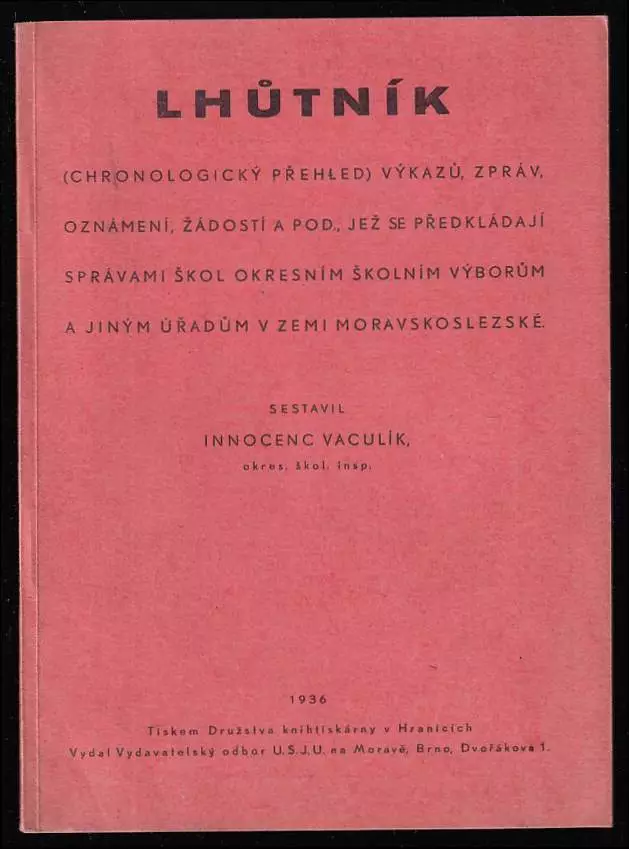 LHŮTNÍK

(CHRONOLOGICKÝ PŘEHLED) VÝKAZŮ, ZPRÁV, OZNÁMENÍ, ŽÁDOSTÍ A POD., JEŽ SE PŘEDKLÁDAJÍ SPRÁVAMI ŠKOL OKRESNÍM ŠKOLNÍM VÝBORŮM A JINÝM ÚŘADŮM V ZEMI MORAVSKOSLEZSKÉ.

SESTAVIL
INNOCENC VACULÍK,
okres. škol. insp.

1936

Tiskem Družstva knihtiskárny v Hranicích
Vydal Vydavatelský odbor U.S.J.U. na Moravě, Brno, Dvořákova 1.